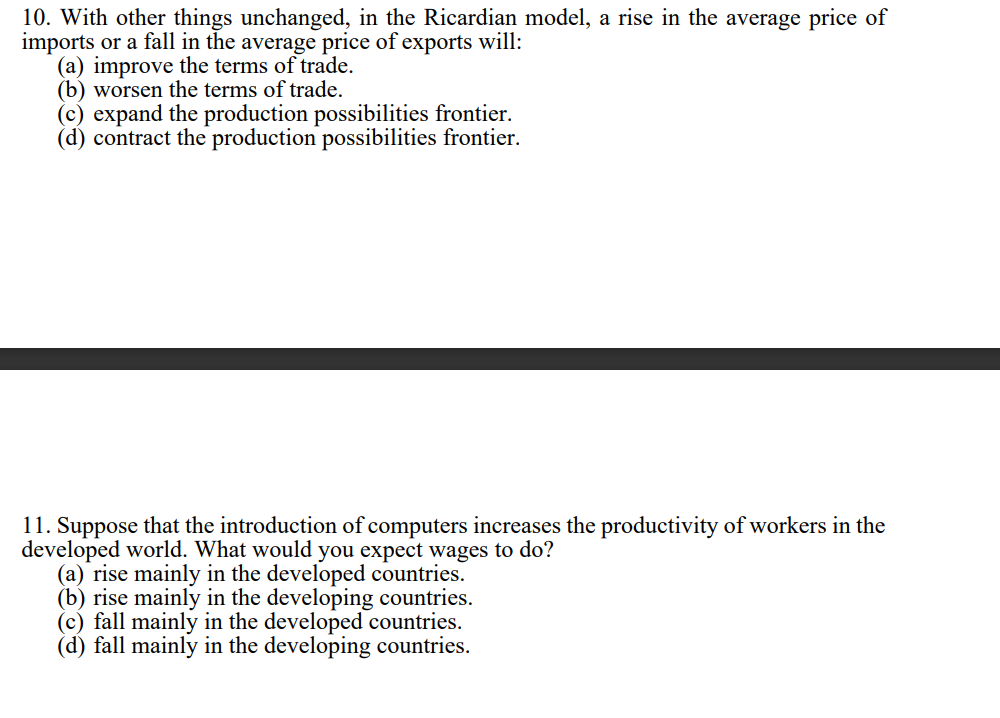 10. With other things unchanged, in the Ricardian model, a rise in the average price of imports or a fall in the average price of exports will:
(a) improve the terms of trade.
(b) worsen the terms of trade.
(c) expand the production possibilities frontier.
(d) contract the production possibilities frontier.

11. Suppose that the introduction of computers increases the productivity of workers in the developed world. What would you expect wages to do?
(a) rise mainly in the developed countries.
(b) rise mainly in the developing countries.
(c) fall mainly in the developed countries.
(d) fall mainly in the developing countries.